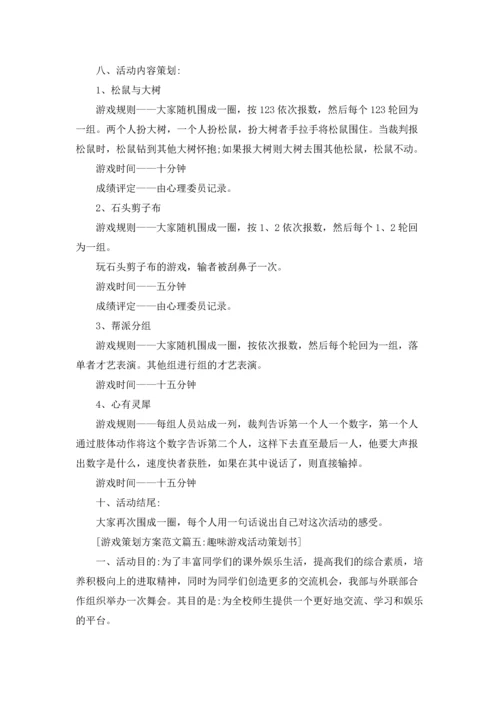 八、活动内容策划:

1、松鼠与大树

游戏规则——大家随机围成一圈，按 123 依次报数，然后每个 123 轮回为一组。两个人扮大树，一个人扮松鼠，扮大树者手拉手将松鼠围住。当裁判报松鼠时，松鼠钻到其他大树怀抱;如果报大树则大树去围其他松鼠，松鼠不动。

游戏时间——十分钟

成绩评定——由心理委员记录。

2、石头剪子布

游戏规则——大家随机围成一圈，按 1、2 依次报数，然后每个 1、2 轮回为一组。

玩石头剪子布的游戏，输者被刮鼻子一次。

游戏时间——五分钟

成绩评定——由心理委员记录。

3、帮派分组

游戏规则——大家随机围成一圈，按依次报数，然后每个轮回为一组，落单者才艺表演。其他组进行组的才艺表演。

游戏时间——十五分钟

4、心有灵犀

游戏规则——每组人员站成一列，裁判告诉第一个人一个数字，第一个人通过肢体动作将这个数字告诉第二个人，这样下去直至最后一人，他要大声报出数字是什么，速度快者获胜，如果在其中说话了，则直接输掉。

游戏时间——十五分钟

十、活动结尾:

大家再次围成一圈，每个人用一句话说出自己对这次活动的感受。

[游戏策划方案范文篇五:趣味游戏活动策划书]

一、活动目的:为了丰富同学们的课外娱乐生活，提高我们的综合素质，培养积极向上的进取精神，同时为同学们创造更多的交流机会，我部与外联部合作组织举办一次舞会。其目的是:为全校师生提供一个更好地交流、学习和娱乐的平台。